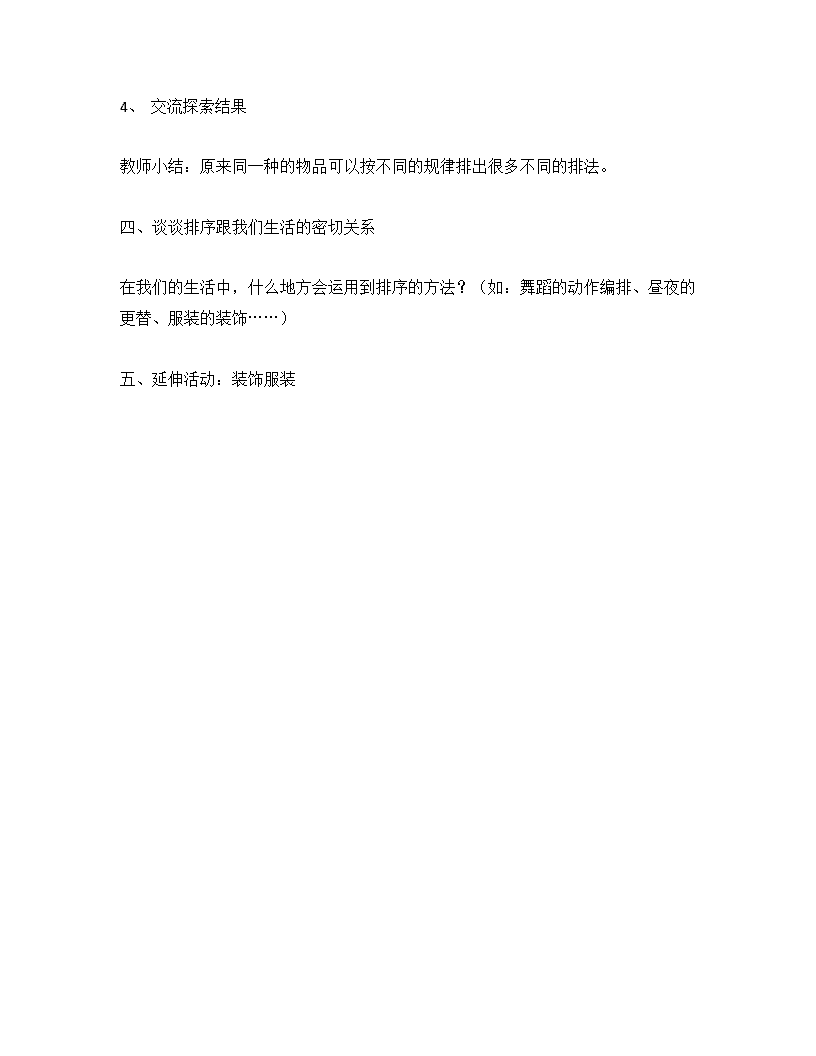 4、 交流探索结果

教师小结：原来同一种的物品可以按不同的规律排出很多不同的排法。

四、谈谈排序跟我们生活的密切关系

在我们的生活中，什么地方会运用到排序的方法？（如：舞蹈的动作编排、昼夜的更替、服装的装饰……）

五、延伸活动：装饰服装